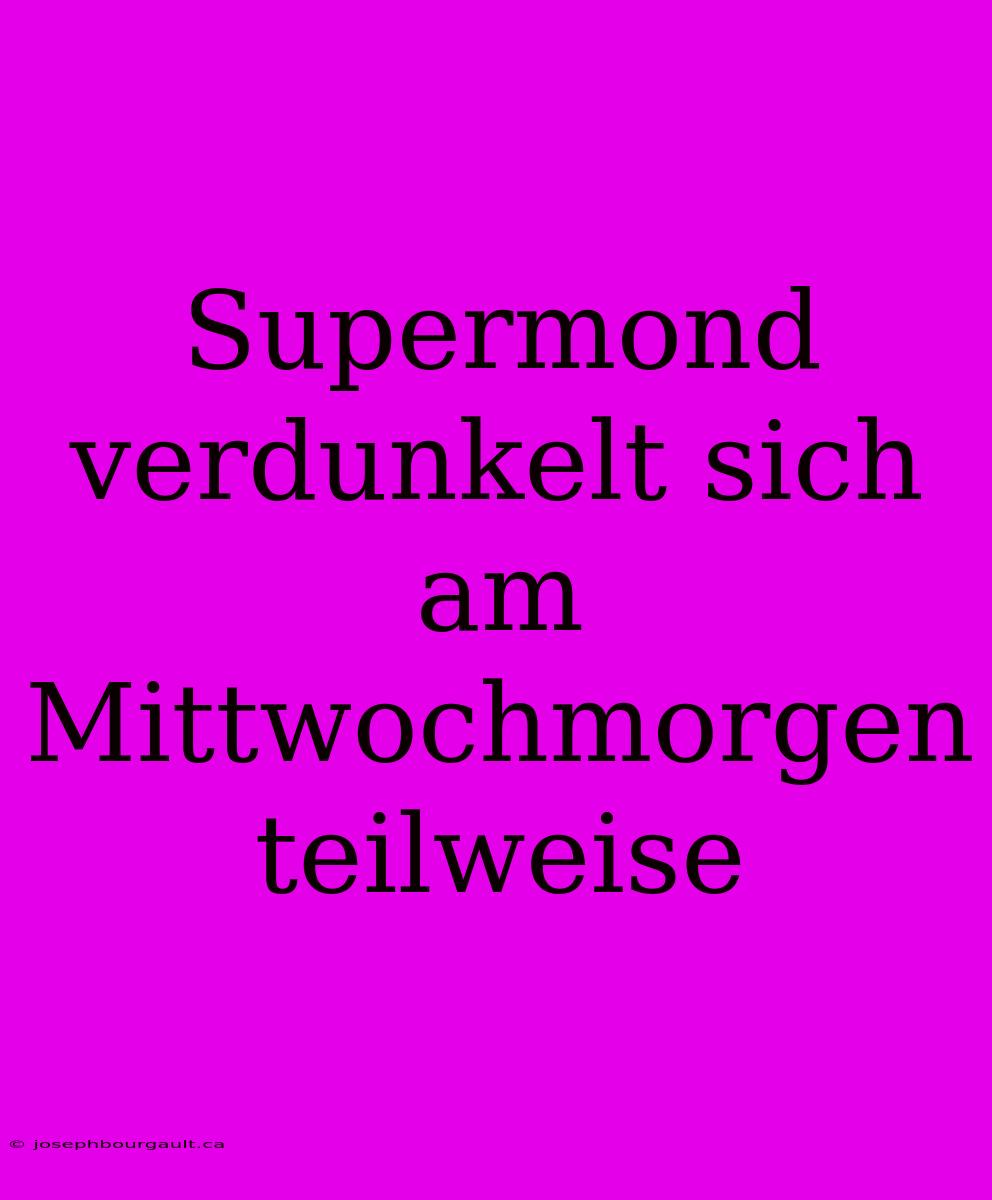 Supermond verdunkelt sich am Mittwochmorgen teilweise

© josephbourgault.ca